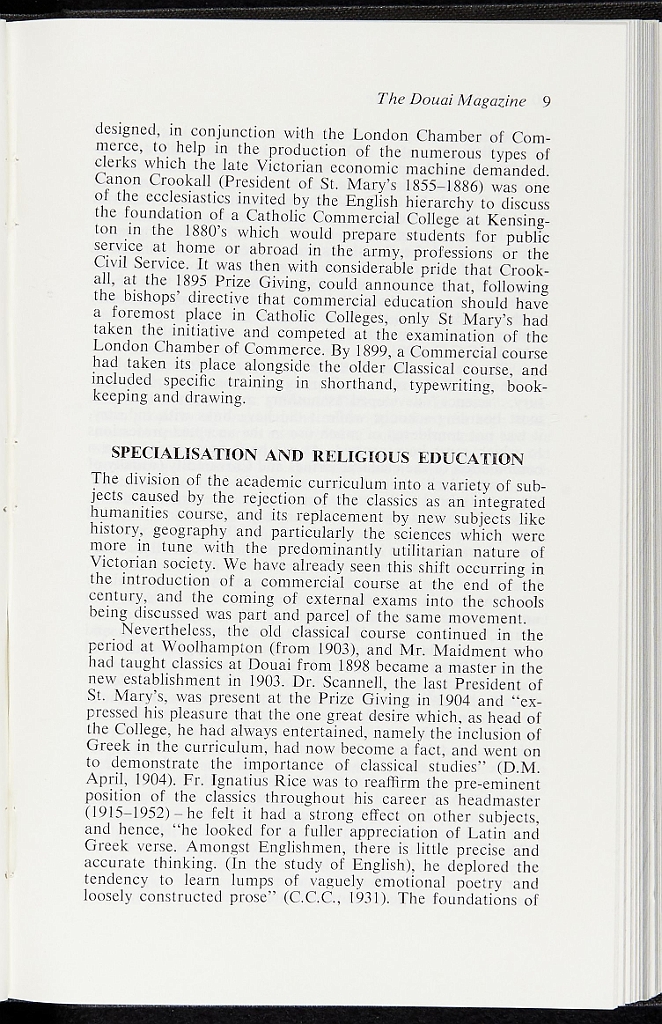 The Douai Magazine 9

designed, in conjunction with the London Chamber of Commerce, to help in the production of the numerous types of clerks which the late Victorian economic machine demanded. Canon Crookall (President of St. Mary's 1855–1886) was one of the ecclesiastics invited by the English hierarchy to discuss the foundation of a Catholic Commercial College at Kensington in the 1880's which would prepare students for public service at home or abroad in the army, professions or the Civil Service. It was then with considerable pride that Crookall, at the 1895 Prize Giving, could announce that, following the bishops' directive that commercial education should have a foremost place in Catholic Colleges, only St Mary's had taken the initiative and competed at the examination of the London Chamber of Commerce. By 1899, a Commercial course had taken its place alongside the older Classical course, and included specific training in shorthand, typewriting, bookkeeping and drawing.

SPECIALISATION AND RELIGIOUS EDUCATION

The division of the academic curriculum into a variety of subjects caused by the rejection of the classics as an integrated humanities course, and its replacement by new subjects like history, geography and particularly the sciences which were more in tune with the predominantly utilitarian nature of Victorian society. We have already seen this shift occurring in the introduction of a commercial course at the end of the century, and the coming of external exams into the schools being discussed was part and parcel of the same movement.

Nevertheless, the old classical course continued in the period at Woolhampton (from 1903), and Mr. Maidment who had taught classics at Douai from 1898 became a master in the new establishment in 1903. Dr. Scannell, the last President of St. Mary's, was present at the Prize Giving in 1904 and "expressed his pleasure that the one great desire which, as head of the College, he had always entertained, namely the inclusion of Greek in the curriculum, had now become a fact, and went on to demonstrate the importance of classical studies" (D.M. April, 1904). Fr. Ignatius Rice was to reaffirm the pre-eminent position of the classics throughout his career as headmaster (1915–1952) – he felt it had a strong effect on other subjects, and hence, "he looked for a fuller appreciation of Latin and Greek verse. Amongst Englishmen, there is little precise and accurate thinking. (In the study of English), he deplored the tendency to learn lumps of vaguely emotional poetry and loosely constructed prose" (C.C.C., 1931). The foundations of